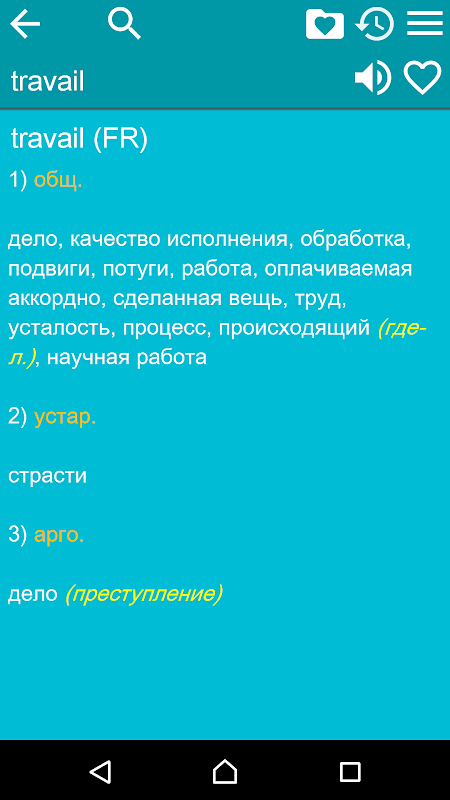 travail

travail (FR)

1) общ.

дело, качество исполнения, обработка, подвиги, потуги, работа, оплачиваемая аккордно, сделанная вещь, труд, усталость, процесс, происходящий (где-л.), научная работа

2) устар.

страсти

3) арго.

дело (преступление)